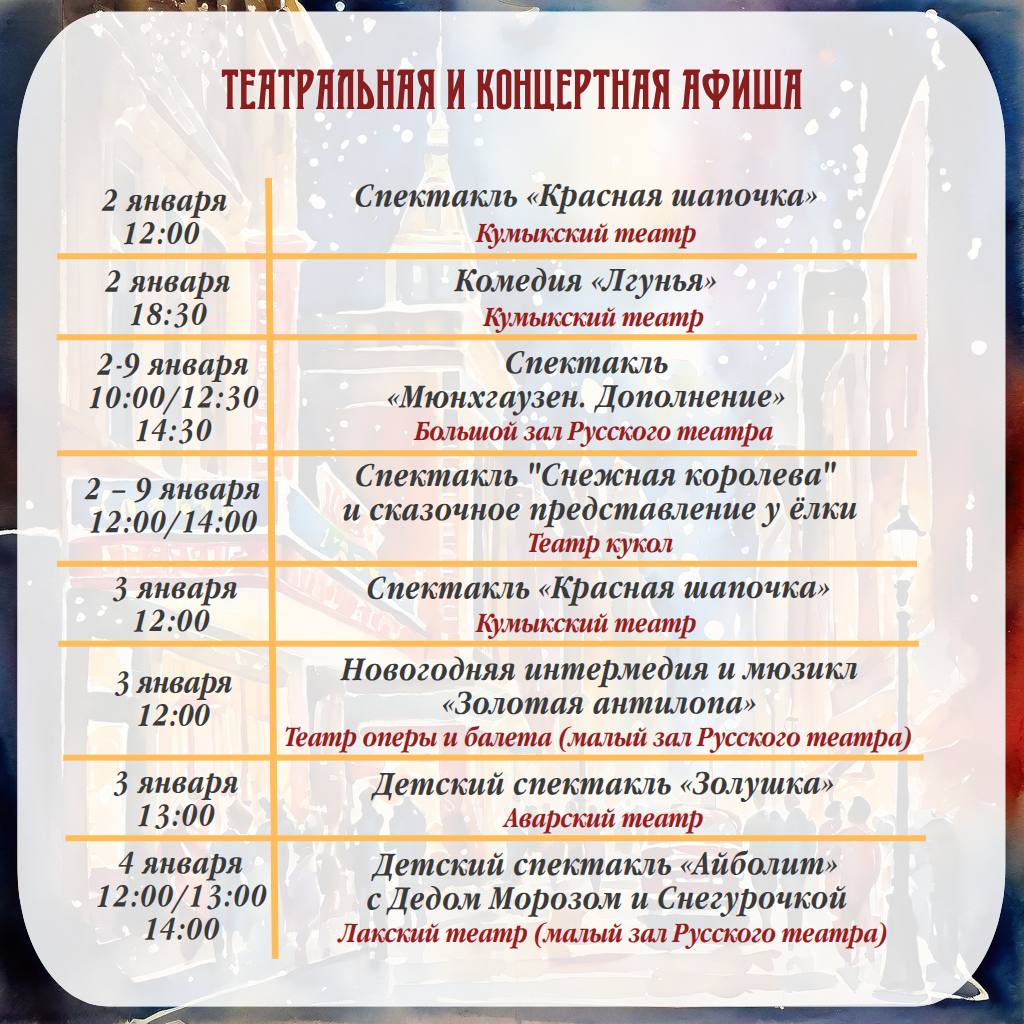 ТЕАТРАЛЬНАЯ И КОНЦЕРТНАЯ АФИША

| | |
|---|---|
| 2 января 12:00 | Спектакль «Красная шапочка» Кумыкский театр |
| 2 января 18:30 | Комедия «Лгунья» Кумыкский театр |
| 2-9 января 10:00/12:30 14:30 | Спектакль «Мюнхгаузен. Дополнение» Большой зал Русского театра |
| 2 – 9 января 12:00/14:00 | Спектакль "Снежная королева" и сказочное представление у ёлки Театр кукол |
| 3 января 12:00 | Спектакль «Красная шапочка» Кумыкский театр |
| 3 января 12:00 | Новогодняя интермедия и мюзикл «Золотая антилопа» Театр оперы и балета (малый зал Русского театра) |
| 3 января 13:00 | Детский спектакль «Золушка» Аварский театр |
| 4 января 12:00/13:00 14:00 | Детский спектакль «Айболит» с Дедом Морозом и Снегурочкой Лакский театр (малый зал Русского театра) |